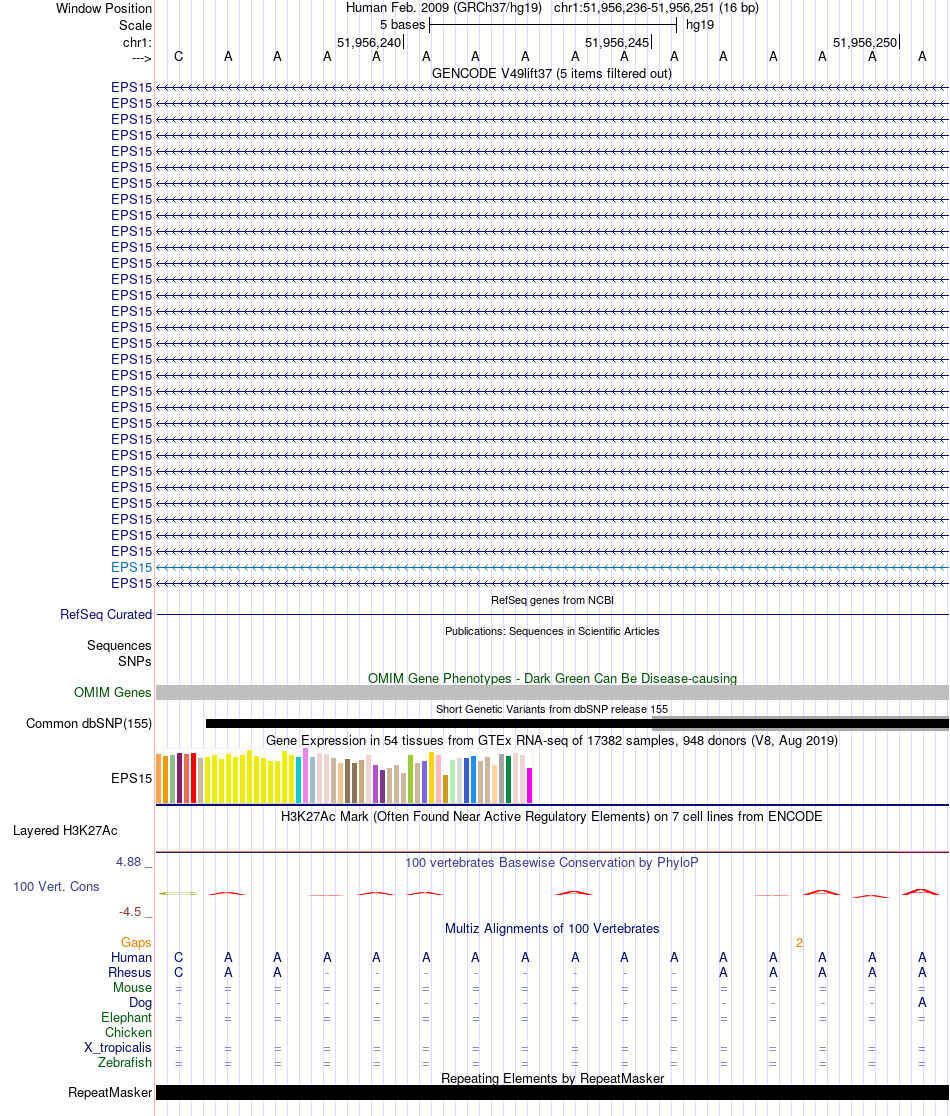 Window Position Human Feb. 2009 (GRCh37/hg19) chr1:51,956,236-51,956,251 (16 bp)
Scale 5 bases hg19
chr1: 51,956,240 51,956,245 51,956,250
---> C A A A A A A A A A A A A A A A
GENCODE V49lift37 (5 items filtered out)
EPS15
EPS15
EPS15
EPS15
EPS15
EPS15
EPS15
EPS15
EPS15
EPS15
EPS15
EPS15
EPS15
EPS15
EPS15
EPS15
EPS15
EPS15
EPS15
EPS15
EPS15
EPS15
EPS15
EPS15
EPS15
EPS15
EPS15
EPS15
EPS15
EPS15
EPS15
EPS15
RefSeq genes from NCBI
RefSeq Curated
Publications: Sequences in Scientific Articles
Sequences
SNPs
OMIM Gene Phenotypes - Dark Green Can Be Disease-causing
OMIM Genes
Short Genetic Variants from dbSNP release 155
Common dbSNP(155)
Gene Expression in 54 tissues from GTEx RNA-seq of 17382 samples, 948 donors (V8, Aug 2019)
EPS15
H3K27Ac Mark (Often Found Near Active Regulatory Elements) on 7 cell lines from ENCODE
Layered H3K27Ac
4.88 _ 100 vertebrates Basewise Conservation by PhyloP
100 Vert. Cons
-4.5 _
Multiz Alignments of 100 Vertebrates
Gaps 2
Human C A A A A A A A A A A A A A A A
Rhesus C A A - - - - - - - - A A A A A
Mouse = = = = = = = = = = = = = = = =
Dog - - - - - - - - - - - - - - - A
Elephant = = = = = = = = = = = = = = = =
Chicken
X_tropicalis = = = = = = = = = = = = = = = =
Zebrafish = = = = = = = = = = = = = = = =
Repeating Elements by RepeatMasker
RepeatMasker